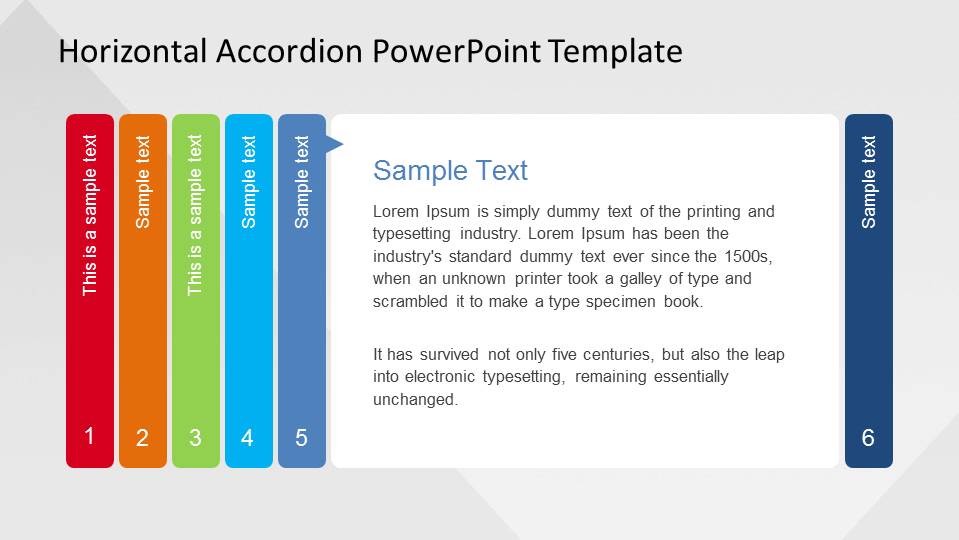 Horizontal Accordion PowerPoint Template

This is a sample text
1

Sample text
2

This is a sample text
3

Sample text
4

Sample text
5

Sample Text

Lorem Ipsum is simply dummy text of the printing and typesetting industry. Lorem Ipsum has been the industry's standard dummy text ever since the 1500s, when an unknown printer took a galley of type and scrambled it to make a type specimen book.

It has survived not only five centuries, but also the leap into electronic typesetting, remaining essentially unchanged.

Sample text
6